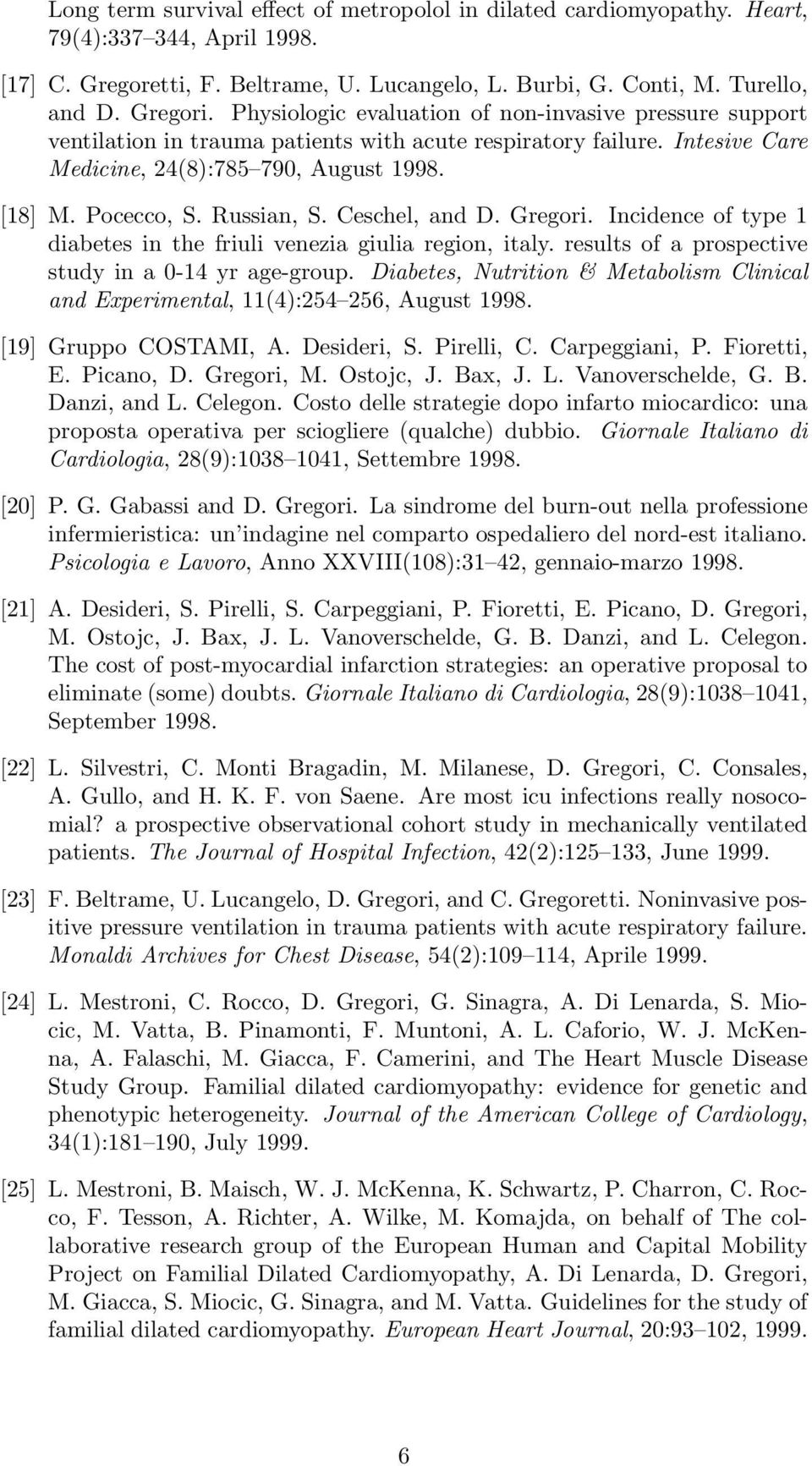 Long term survival effect of metropolol in dilated cardiomyopathy. Heart, 79(4):337–344, April 1998.

[17] C. Gregoretti, F. Beltrame, U. Lucangelo, L. Burbi, G. Conti, M. Turello, and D. Gregori. Physiologic evaluation of non-invasive pressure support ventilation in trauma patients with acute respiratory failure. Intesive Care Medicine, 24(8):785–790, August 1998.

[18] M. Pocecco, S. Russian, S. Ceschel, and D. Gregori. Incidence of type 1 diabetes in the friuli venezia giulia region, italy. results of a prospective study in a 0-14 yr age-group. Diabetes, Nutrition & Metabolism Clinical and Experimental, 11(4):254–256, August 1998.

[19] Gruppo COSTAMI, A. Desideri, S. Pirelli, C. Carpeggiani, P. Fioretti, E. Picano, D. Gregori, M. Ostojc, J. Bax, J. L. Vanoverschelde, G. B. Danzi, and L. Celegon. Costo delle strategie dopo infarto miocardico: una proposta operativa per sciogliere (qualche) dubbio. Giornale Italiano di Cardiologia, 28(9):1038–1041, Settembre 1998.

[20] P. G. Gabassi and D. Gregori. La sindrome del burn-out nella professione infermieristica: un'indagine nel comparto ospedaliero del nord-est italiano. Psicologia e Lavoro, Anno XXVIII(108):31–42, gennaio-marzo 1998.

[21] A. Desideri, S. Pirelli, S. Carpeggiani, P. Fioretti, E. Picano, D. Gregori, M. Ostojc, J. Bax, J. L. Vanoverschelde, G. B. Danzi, and L. Celegon. The cost of post-myocardial infarction strategies: an operative proposal to eliminate (some) doubts. Giornale Italiano di Cardiologia, 28(9):1038–1041, September 1998.

[22] L. Silvestri, C. Monti Bragadin, M. Milanese, D. Gregori, C. Consales, A. Gullo, and H. K. F. von Saene. Are most icu infections really nosocomial? a prospective observational cohort study in mechanically ventilated patients. The Journal of Hospital Infection, 42(2):125–133, June 1999.

[23] F. Beltrame, U. Lucangelo, D. Gregori, and C. Gregoretti. Noninvasive positive pressure ventilation in trauma patients with acute respiratory failure. Monaldi Archives for Chest Disease, 54(2):109–114, Aprile 1999.

[24] L. Mestroni, C. Rocco, D. Gregori, G. Sinagra, A. Di Lenarda, S. Miocic, M. Vatta, B. Pinamonti, F. Muntoni, A. L. Caforio, W. J. McKenna, A. Falaschi, M. Giacca, F. Camerini, and The Heart Muscle Disease Study Group. Familial dilated cardiomyopathy: evidence for genetic and phenotypic heterogeneity. Journal of the American College of Cardiology, 34(1):181–190, July 1999.

[25] L. Mestroni, B. Maisch, W. J. McKenna, K. Schwartz, P. Charron, C. Rocco, F. Tesson, A. Richter, A. Wilke, M. Komajda, on behalf of The collaborative research group of the European Human and Capital Mobility Project on Familial Dilated Cardiomyopathy, A. Di Lenarda, D. Gregori, M. Giacca, S. Miocic, G. Sinagra, and M. Vatta. Guidelines for the study of familial dilated cardiomyopathy. European Heart Journal, 20:93–102, 1999.

6